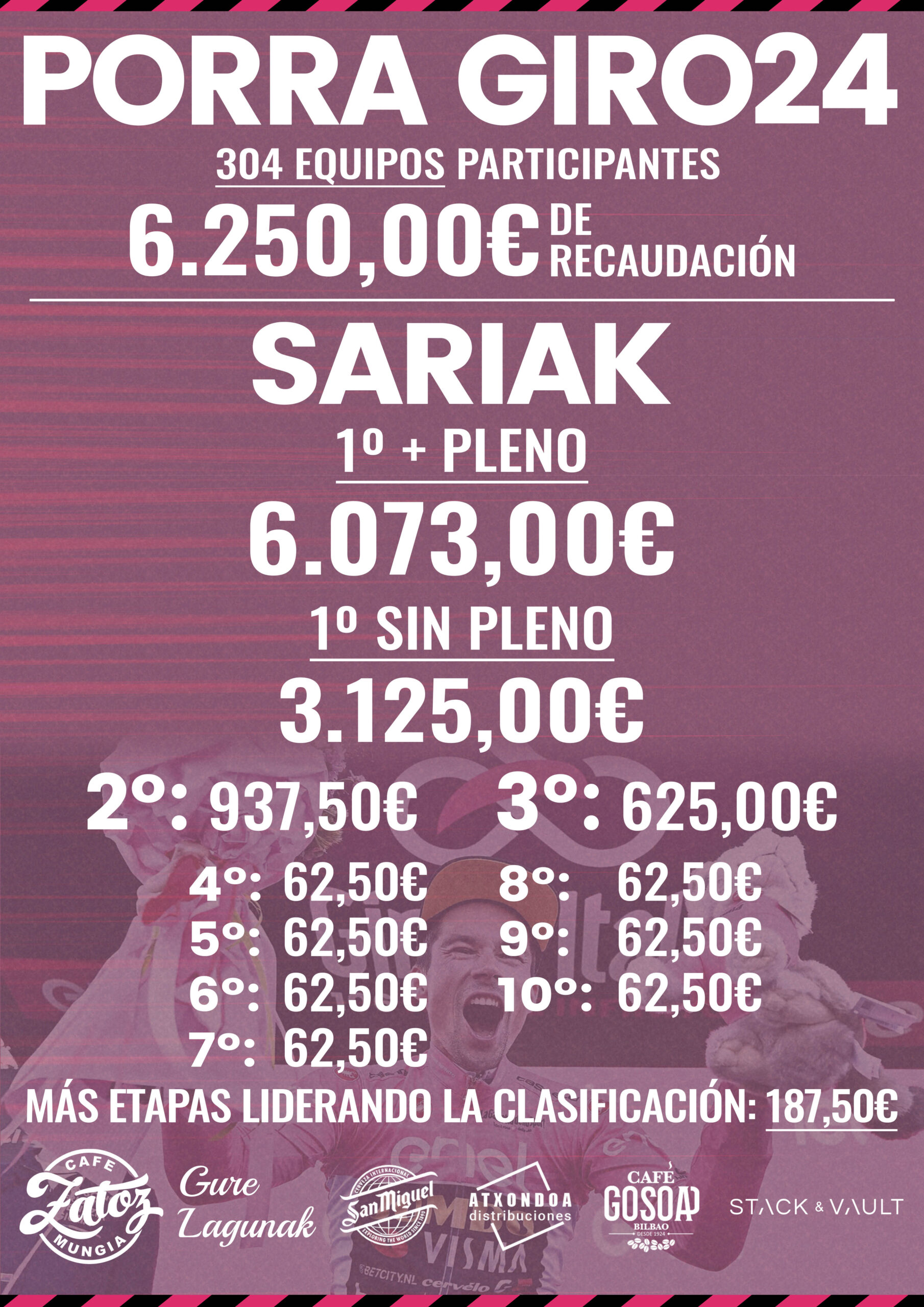 PORRA GIRO24

304 EQUIPOS PARTICIPANTES

6.250,00€ DE RECAUDACIÓN

SARIAK

1º + PLENO

6.073,00€

1º SIN PLENO

3.125,00€

2º: 937,50€ 3º: 625,00€

4º: 62,50€
5º: 62,50€
6º: 62,50€
7º: 62,50€

8º: 62,50€
9º: 62,50€
10º: 62,50€

MÁS ETAPAS LIDERANDO LA CLASIFICACIÓN: 187,50€

CAFE Zatoz MUNGIA

Gure Lagunak

CERVEZA INTERNACIONAL San Miguel EXPLORING THE WORLD SINCE 1890

ATXONDOA distribuciones

CAFÉ GOSOA BILBAO DESDE 1924

STACK & VAULT